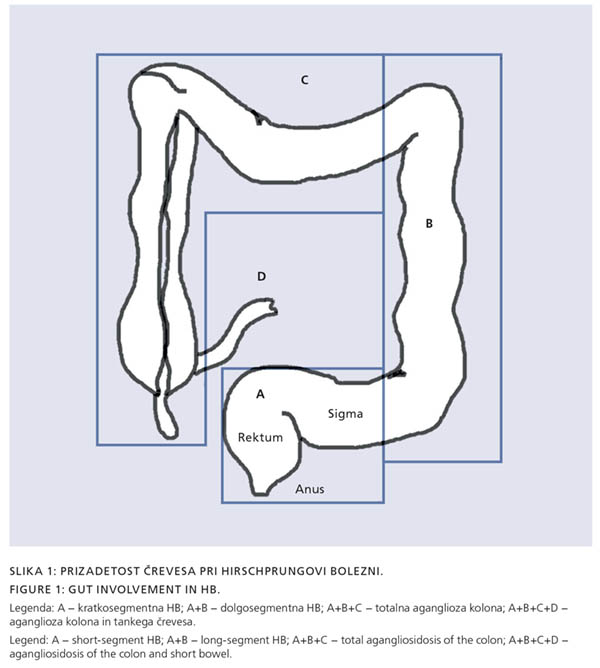 C

B

D

A

Sigma

Rektum

Anus

SLIKA 1: PRIZADETOST ČREVESA PRI HIRSCHPRUNGOVI BOLEZNI.

FIGURE 1: GUT INVOLVEMENT IN HB.

Legenda: A – kratkosegmentna HB; A+B – dolgosegmentna HB; A+B+C – totalna aganglioza kolona; A+B+C+D – aganglioza kolona in tankega črevesa.

Legend: A – short-segment HB; A+B – long-segment HB; A+B+C – total agangliosidosis of the colon; A+B+C+D – agangliosidosis of the colon and short bowel.